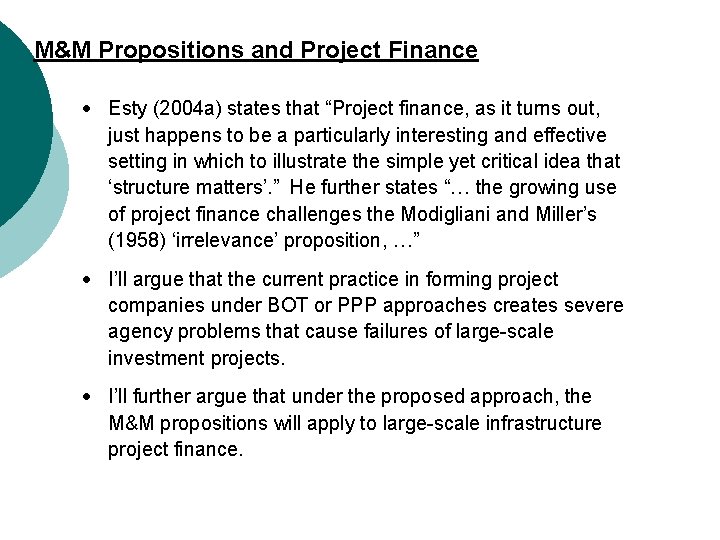 M&M Propositions and Project Finance

• Esty (2004a) states that "Project finance, as it turns out, just happens to be a particularly interesting and effective setting in which to illustrate the simple yet critical idea that 'structure matters'." He further states "… the growing use of project finance challenges the Modigliani and Miller's (1958) 'irrelevance' proposition, …"

• I'll argue that the current practice in forming project companies under BOT or PPP approaches creates severe agency problems that cause failures of large-scale investment projects.

• I'll further argue that under the proposed approach, the M&M propositions will apply to large-scale infrastructure project finance.